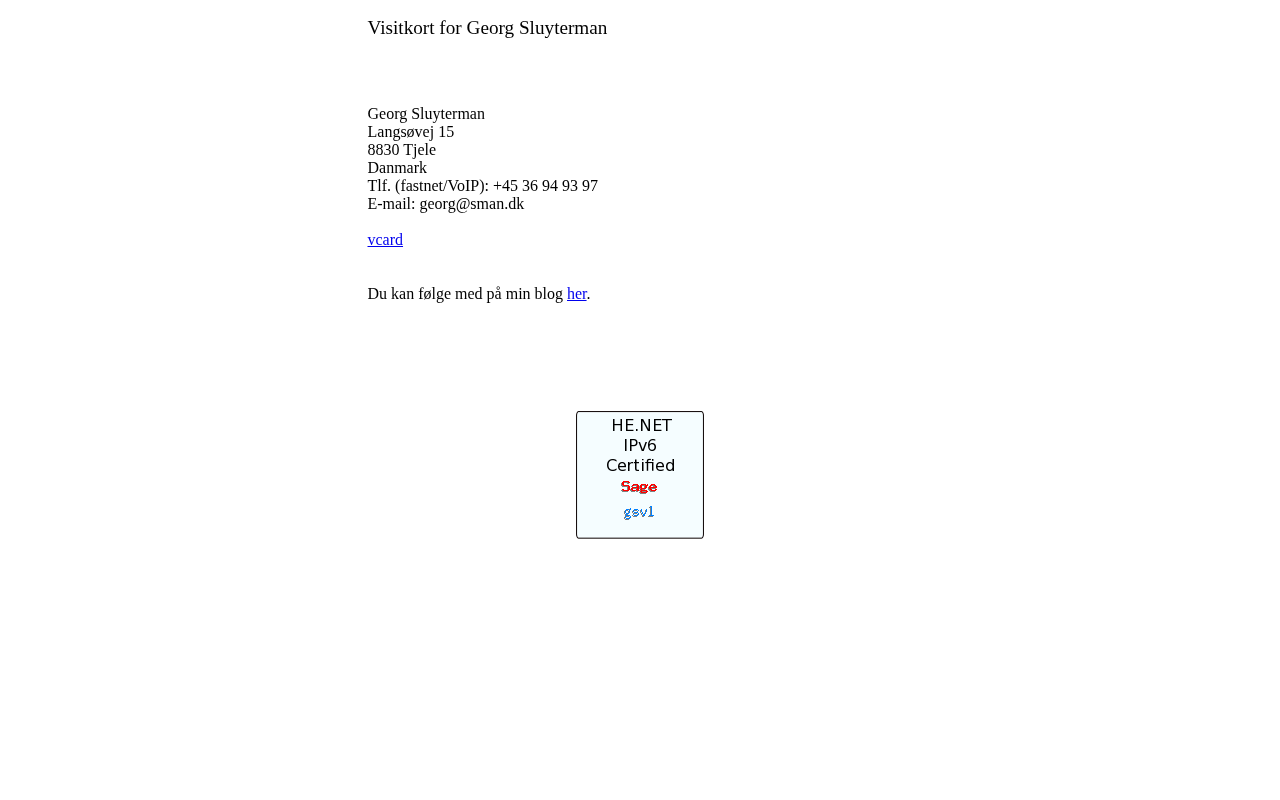 Visitkort for Georg Sluyterman

Georg Sluyterman
Langsøvej 15
8830 Tjele
Danmark
Tlf. (fastnet/VoIP): +45 36 94 93 97
E-mail: georg@sman.dk

vcard

Du kan følge med på min blog her.

HE.NET
IPv6
Certified
Sage
gsv1